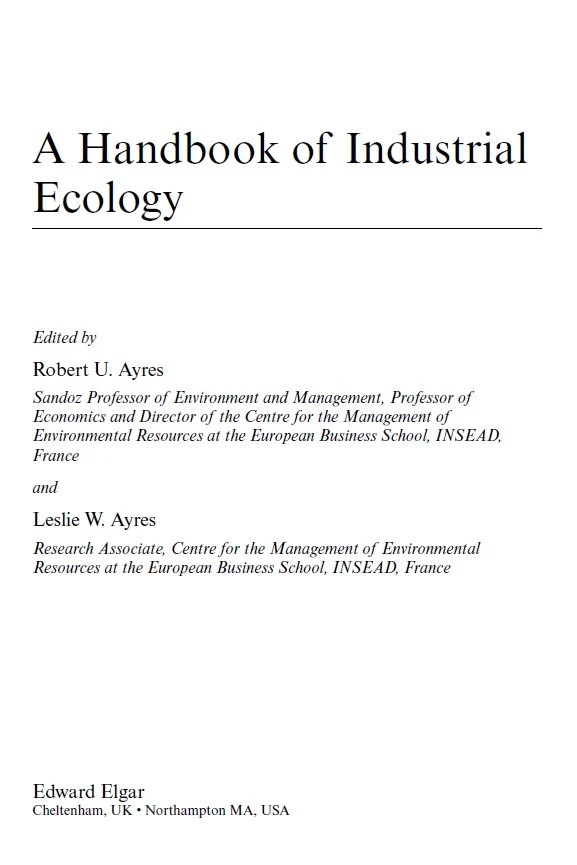 A Handbook of Industrial Ecology

Edited by

Robert U. Ayres

Sandoz Professor of Environment and Management, Professor of Economics and Director of the Centre for the Management of Environmental Resources at the European Business School, INSEAD, France

and

Leslie W. Ayres

Research Associate, Centre for the Management of Environmental Resources at the European Business School, INSEAD, France

Edward Elgar

Cheltenham, UK • Northampton MA, USA